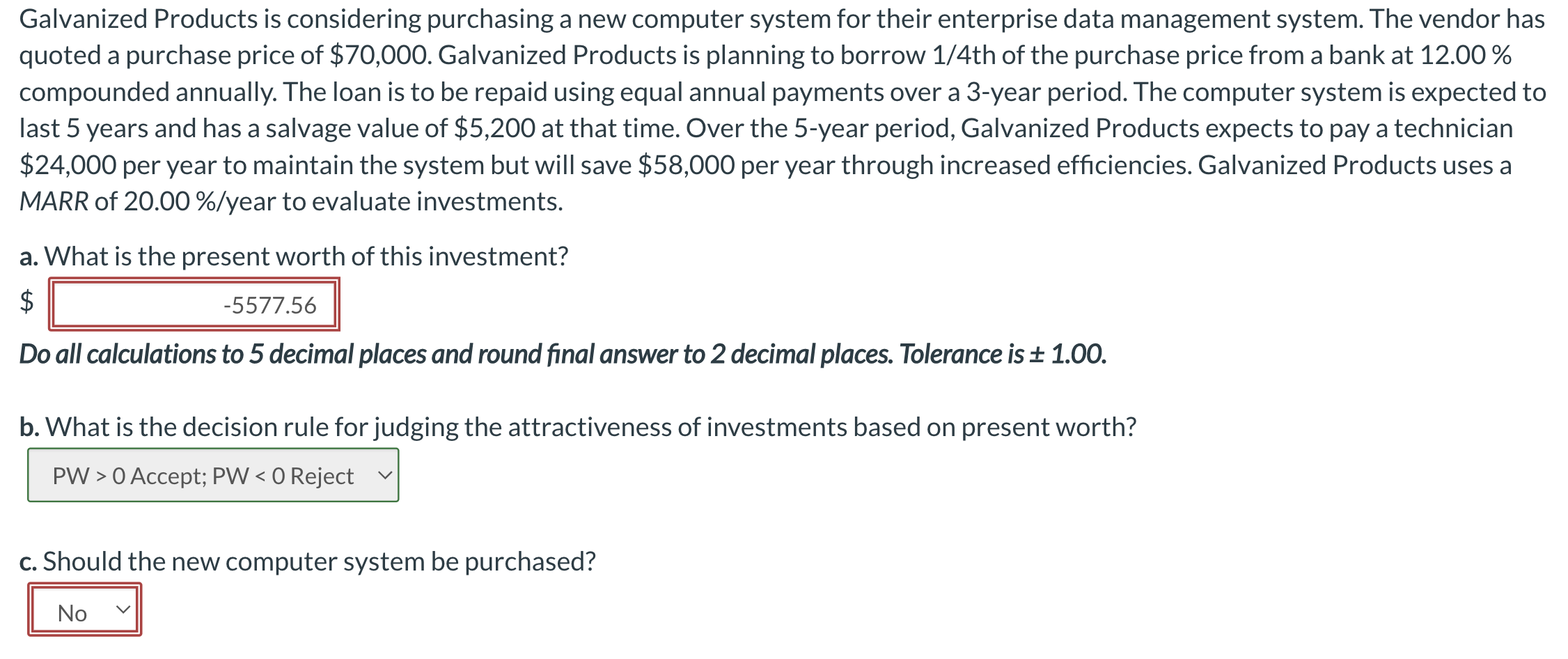 Galvanized Products is considering purchasing a new computer system for their enterprise data management system. The vendor has quoted a purchase price of \$70,000. Galvanized Products is planning to borrow 1/4th of the purchase price from a bank at 12.00 % compounded annually. The loan is to be repaid using equal annual payments over a 3-year period. The computer system is expected to last 5 years and has a salvage value of \$5,200 at that time. Over the 5-year period, Galvanized Products expects to pay a technician \$24,000 per year to maintain the system but will save \$58,000 per year through increased efficiencies. Galvanized Products uses a MARR of 20.00 %/year to evaluate investments.

a. What is the present worth of this investment?

\$ -5577.56

Do all calculations to 5 decimal places and round final answer to 2 decimal places. Tolerance is ± 1.00.

b. What is the decision rule for judging the attractiveness of investments based on present worth?

PW > 0 Accept; PW < 0 Reject

c. Should the new computer system be purchased?

No